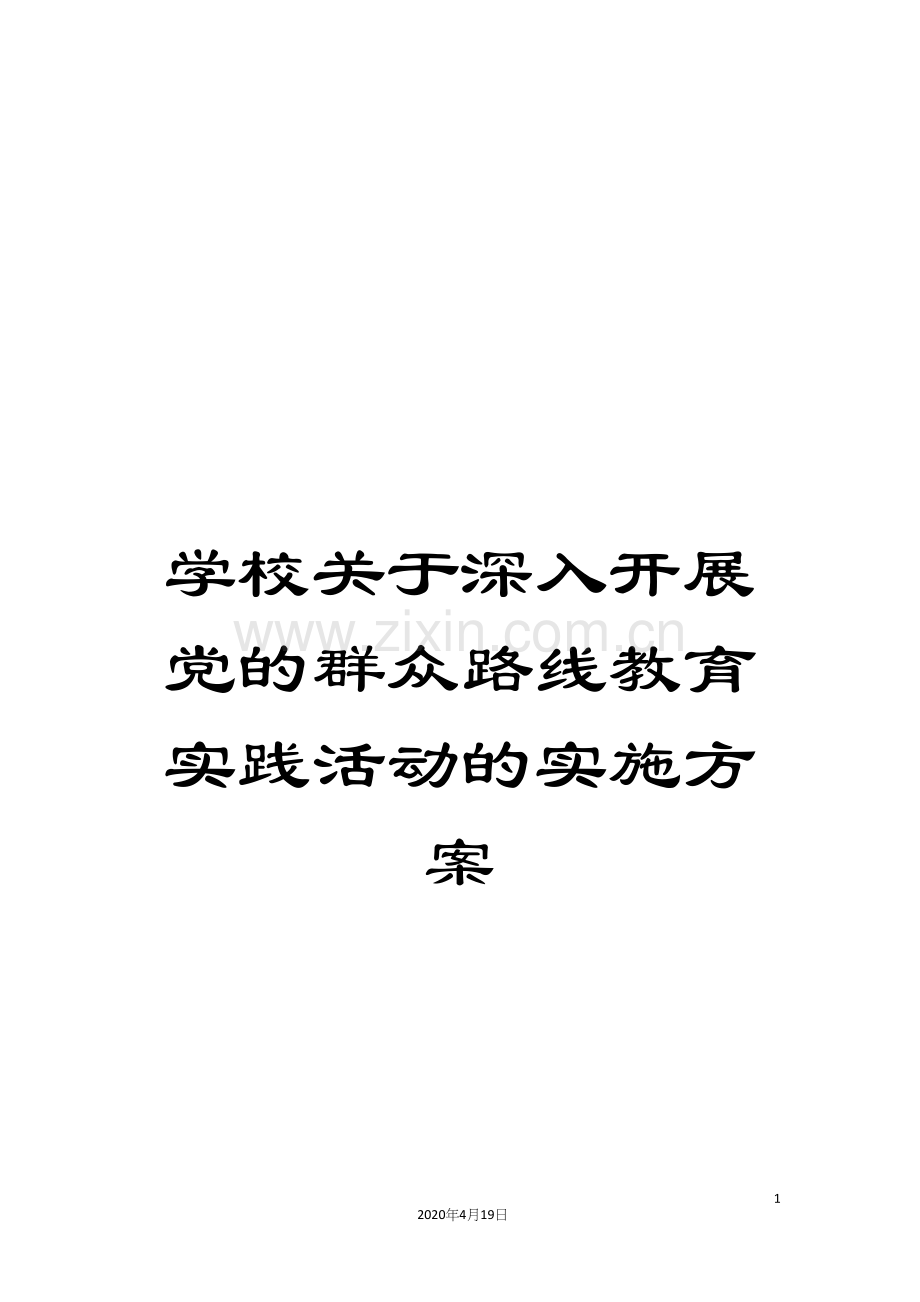 学校关于深入开展党的群众路线教育实践活动的实施方案

www.zixin.com.cn

1

2020年4月19日